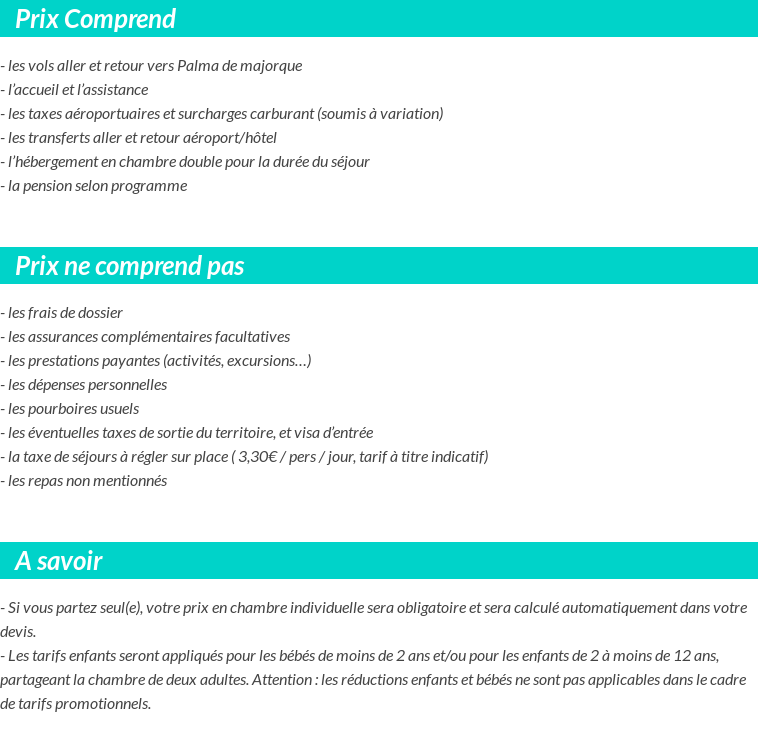 Prix Comprend

- les vols aller et retour vers Palma de majorque
- l’accueil et l’assistance
- les taxes aéroportuaires et surcharges carburant (soumis à variation)
- les transferts aller et retour aéroport/hôtel
- l’hébergement en chambre double pour la durée du séjour
- la pension selon programme

Prix ne comprend pas

- les frais de dossier
- les assurances complémentaires facultatives
- les prestations payantes (activités, excursions…)
- les dépenses personnelles
- les pourboires usuels
- les éventuelles taxes de sortie du territoire, et visa d’entrée
- la taxe de séjours à régler sur place ( 3,30€ / pers / jour, tarif à titre indicatif)
- les repas non mentionnés

A savoir

- Si vous partez seul(e), votre prix en chambre individuelle sera obligatoire et sera calculé automatiquement dans votre devis.
- Les tarifs enfants seront appliqués pour les bébés de moins de 2 ans et/ou pour les enfants de 2 à moins de 12 ans, partageant la chambre de deux adultes. Attention : les réductions enfants et bébés ne sont pas applicables dans le cadre de tarifs promotionnels.